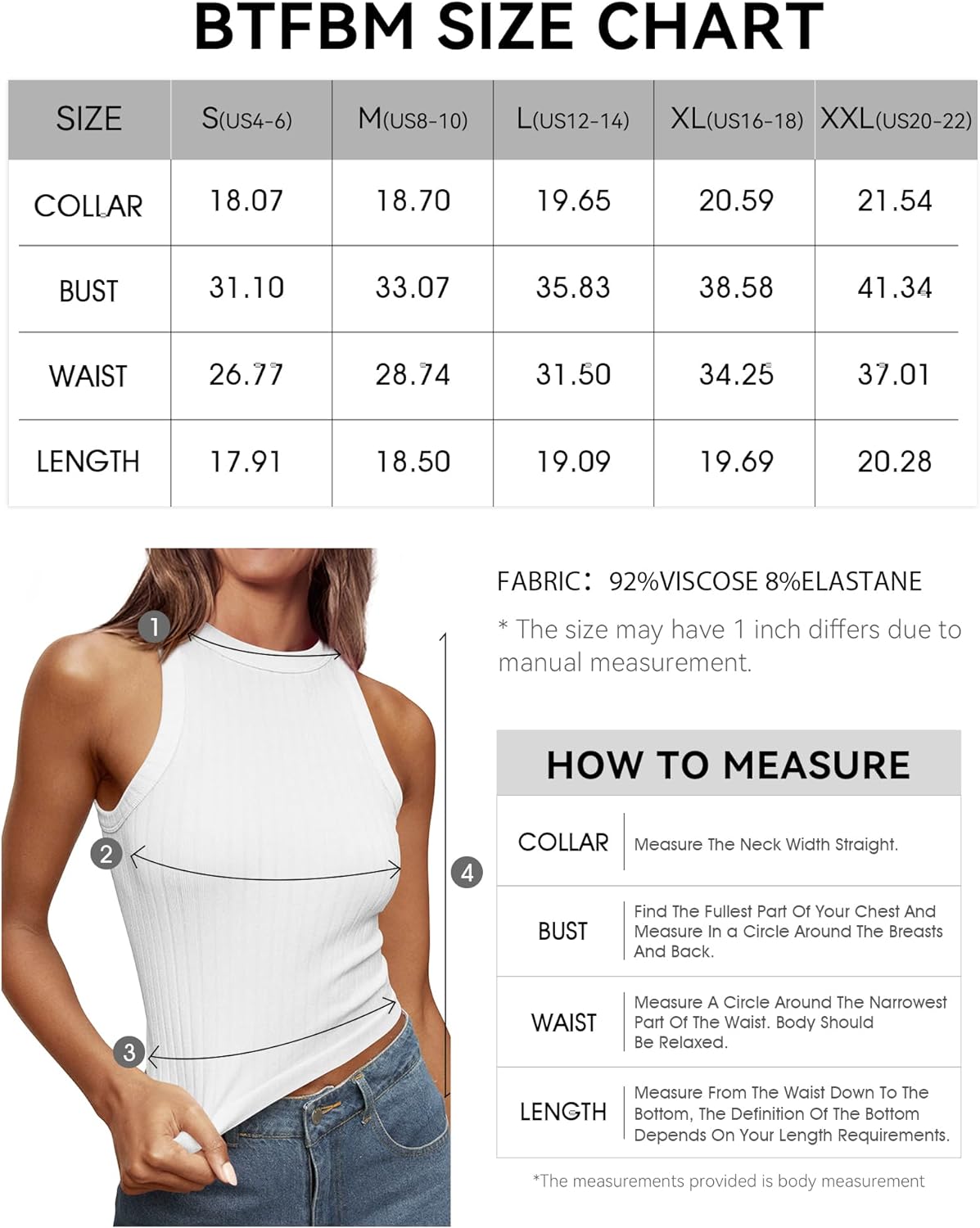 BTFBM SIZE CHART

| SIZE | S(US4-6) | M(US8-10) | L(US12-14) | XL(US16-18) | XXL(US20-22) |
|---|---|---|---|---|---|
| COLLAR | 18.07 | 18.70 | 19.65 | 20.59 | 21.54 |
| BUST | 31.10 | 33.07 | 35.83 | 38.58 | 41.34 |
| WAIST | 26.77 | 28.74 | 31.50 | 34.25 | 37.01 |
| LENGTH | 17.91 | 18.50 | 19.09 | 19.69 | 20.28 |

1
2
3
4

FABRIC: 92%VISCOSE 8%ELASTANE

* The size may have 1 inch differs due to manual measurement.

HOW TO MEASURE

| COLLAR | Measure The Neck Width Straight. |
|---|---|
| BUST | Find The Fullest Part Of Your Chest And Measure In a Circle Around The Breasts And Back. |
| WAIST | Measure A Circle Around The Narrowest Part Of The Waist. Body Should Be Relaxed. |
| LENGTH | Measure From The Waist Down To The Bottom, The Definition Of The Bottom Depends On Your Length Requirements. |

*The measurements provided is body measurement